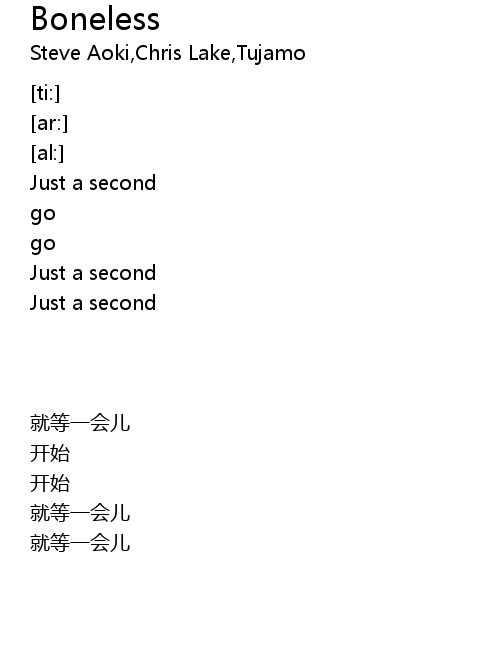 Boneless
Steve Aoki,Chris Lake,Tujamo

[ti:]
[ar:]
[al:]
Just a second
go
go
Just a second
Just a second

就等一会儿
开始
开始
就等一会儿
就等一会儿